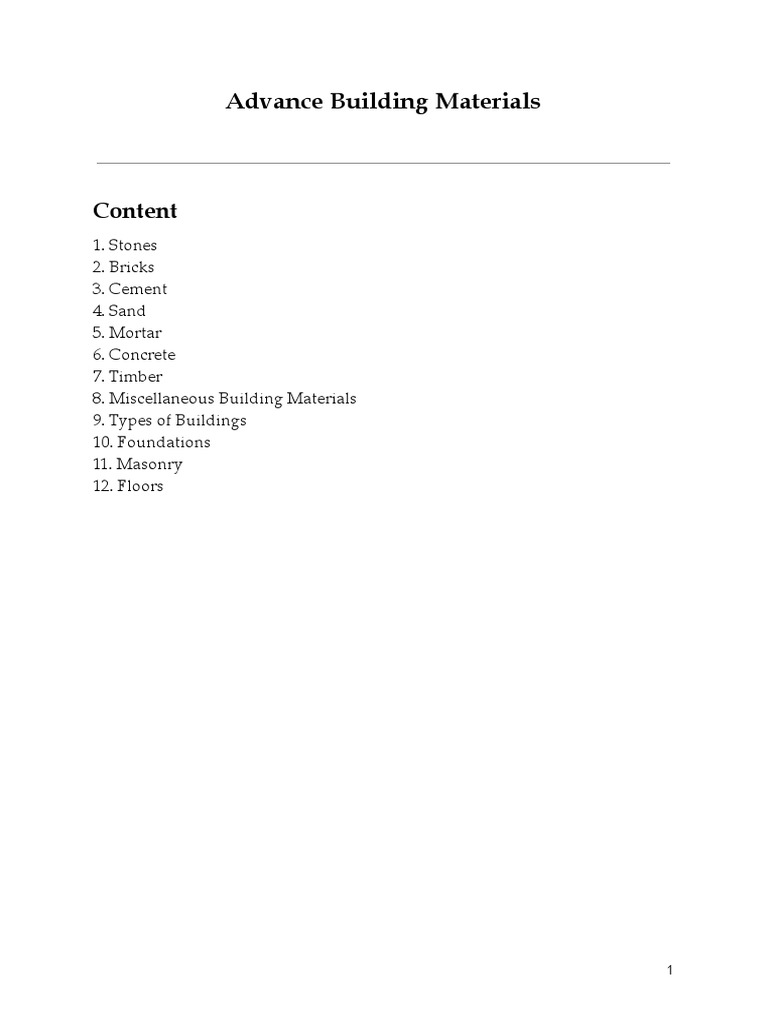 Advance Building Materials

Content

1. Stones
2. Bricks
3. Cement
4. Sand
5. Mortar
6. Concrete
7. Timber
8. Miscellaneous Building Materials
9. Types of Buildings
10. Foundations
11. Masonry
12. Floors

1